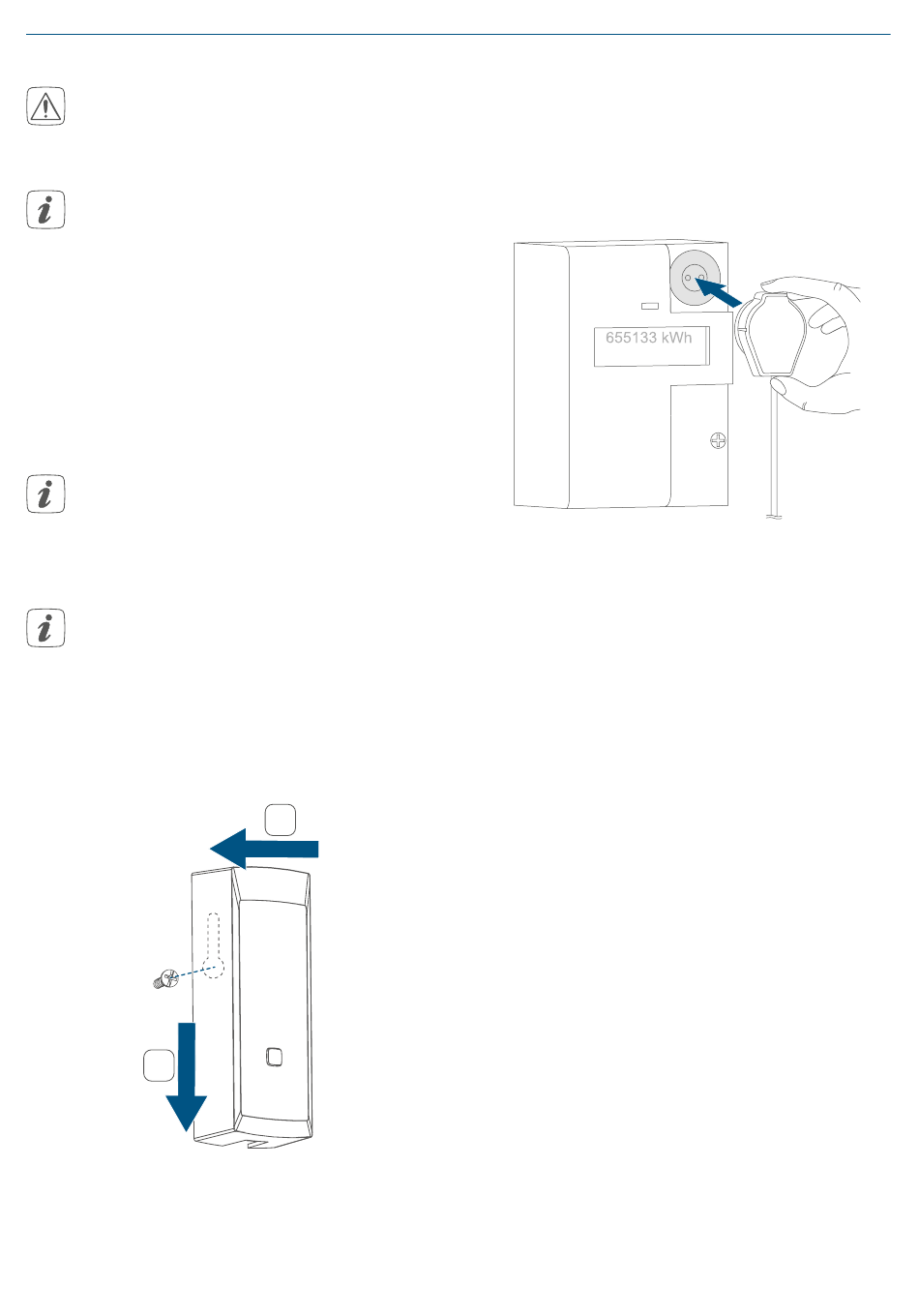 655133 kWh